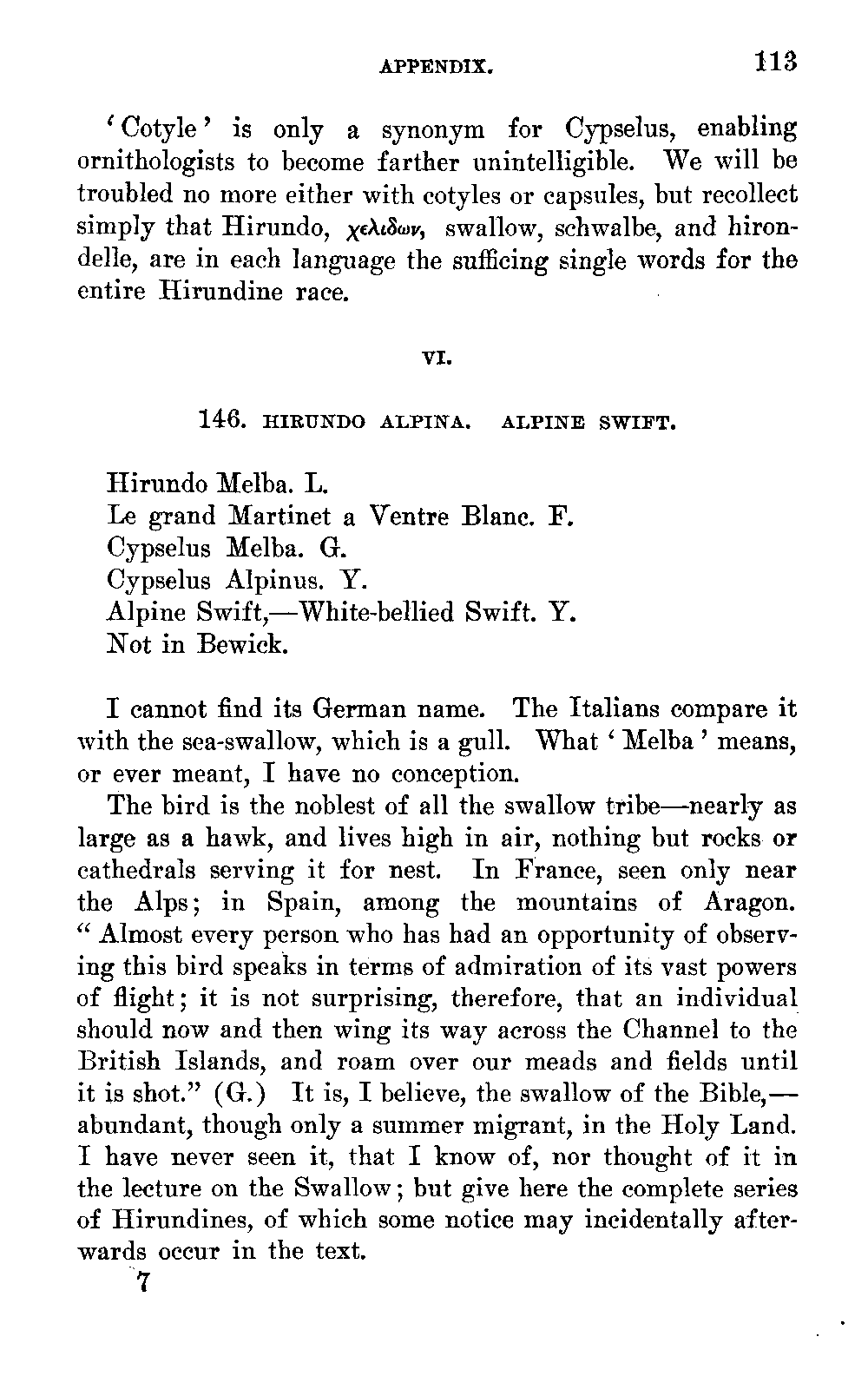 APPENDIX. 113

'Cotyle' is only a synonym for Cypselus, enabling ornithologists to become farther unintelligible. We will be troubled no more either with cotyles or capsules, but recollect simply that Hirundo, χελιδων, swallow, schwalbe, and hirondelle, are in each language the sufficing single words for the entire Hirundine race.

VI.

146. HIRUNDO ALPINA. ALPINE SWIFT.

Hirundo Melba. L.
Le grand Martinet a Ventre Blanc. F.
Cypselus Melba. G.
Cypselus Alpinus. Y.
Alpine Swift,—White-bellied Swift. Y.
Not in Bewick.

I cannot find its German name. The Italians compare it with the sea-swallow, which is a gull. What 'Melba' means, or ever meant, I have no conception.

The bird is the noblest of all the swallow tribe—nearly as large as a hawk, and lives high in air, nothing but rocks or cathedrals serving it for nest. In France, seen only near the Alps; in Spain, among the mountains of Aragon. "Almost every person who has had an opportunity of observing this bird speaks in terms of admiration of its vast powers of flight; it is not surprising, therefore, that an individual should now and then wing its way across the Channel to the British Islands, and roam over our meads and fields until it is shot." (G.) It is, I believe, the swallow of the Bible,—abundant, though only a summer migrant, in the Holy Land. I have never seen it, that I know of, nor thought of it in the lecture on the Swallow; but give here the complete series of Hirundines, of which some notice may incidentally afterwards occur in the text.

7